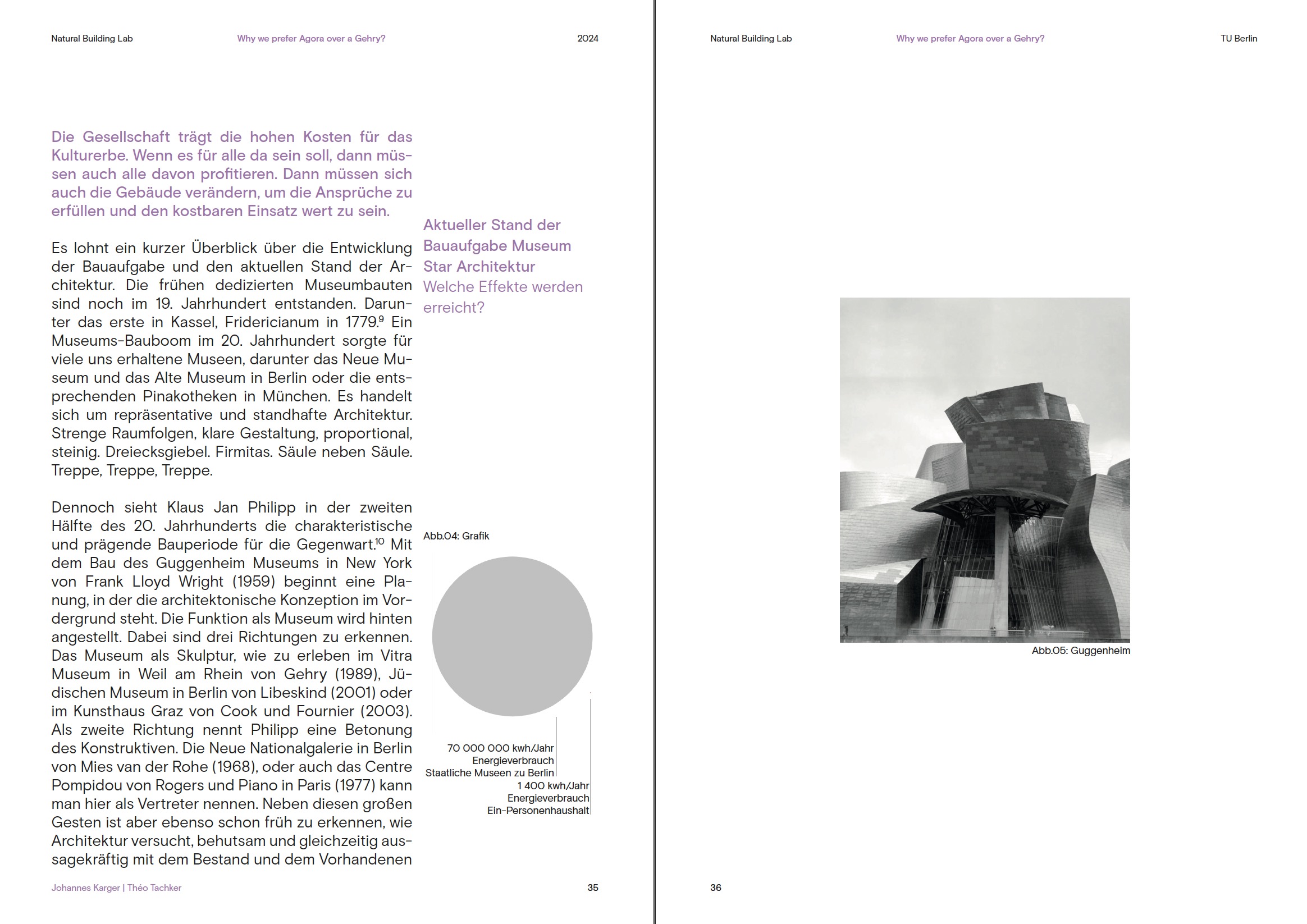 Natural Building Lab Why we prefer Agora over a Gehry? 2024

Die Gesellschaft trägt die hohen Kosten für das Kulturerbe. Wenn es für alle da sein soll, dann müssen auch alle davon profitieren. Dann müssen sich auch die Gebäude verändern, um die Ansprüche zu erfüllen und den kostbaren Einsatz wert zu sein.

Es lohnt ein kurzer Überblick über die Entwicklung der Bauaufgabe und den aktuellen Stand der Architektur. Die frühen dedizierten Museumbauten sind noch im 19. Jahrhundert entstanden. Darunter das erste in Kassel, Fridericianum in 1779.$^{9}$ Ein Museums-Bauboom im 20. Jahrhundert sorgte für viele uns erhaltene Museen, darunter das Neue Museum und das Alte Museum in Berlin oder die entsprechenden Pinakotheken in München. Es handelt sich um repräsentative und standhafte Architektur. Strenge Raumfolgen, klare Gestaltung, proportional, steinig. Dreiecksgiebel. Firmitas. Säule neben Säule. Treppe, Treppe, Treppe.

Dennoch sieht Klaus Jan Philipp in der zweiten Hälfte des 20. Jahrhunderts die charakteristische und prägende Bauperiode für die Gegenwart.$^{10}$ Mit dem Bau des Guggenheim Museums in New York von Frank Lloyd Wright (1959) beginnt eine Planung, in der die architektonische Konzeption im Vordergrund steht. Die Funktion als Museum wird hinten angestellt. Dabei sind drei Richtungen zu erkennen. Das Museum als Skulptur, wie zu erleben im Vitra Museum in Weil am Rhein von Gehry (1989), Jüdischen Museum in Berlin von Libeskind (2001) oder im Kunsthaus Graz von Cook und Fournier (2003). Als zweite Richtung nennt Philipp eine Betonung des Konstruktiven. Die Neue Nationalgalerie in Berlin von Mies van der Rohe (1968), oder auch das Centre Pompidou von Rogers und Piano in Paris (1977) kann man hier als Vertreter nennen. Neben diesen großen Gesten ist aber ebenso schon früh zu erkennen, wie Architektur versucht, behutsam und gleichzeitig aussagekräftig mit dem Bestand und dem Vorhandenen

Aktueller Stand der Bauaufgabe Museum
Star Architektur
Welche Effekte werden erreicht?

Abb.04: Grafik

70 000 000 kwh/Jahr
Energieverbrauch
Staatliche Museen zu Berlin

1 400 kwh/Jahr
Energieverbrauch
Ein-Personenhaushalt

Johannes Karger | Théo Tachker 35

Natural Building Lab Why we prefer Agora over a Gehry? TU Berlin

Abb.05: Guggenheim

36